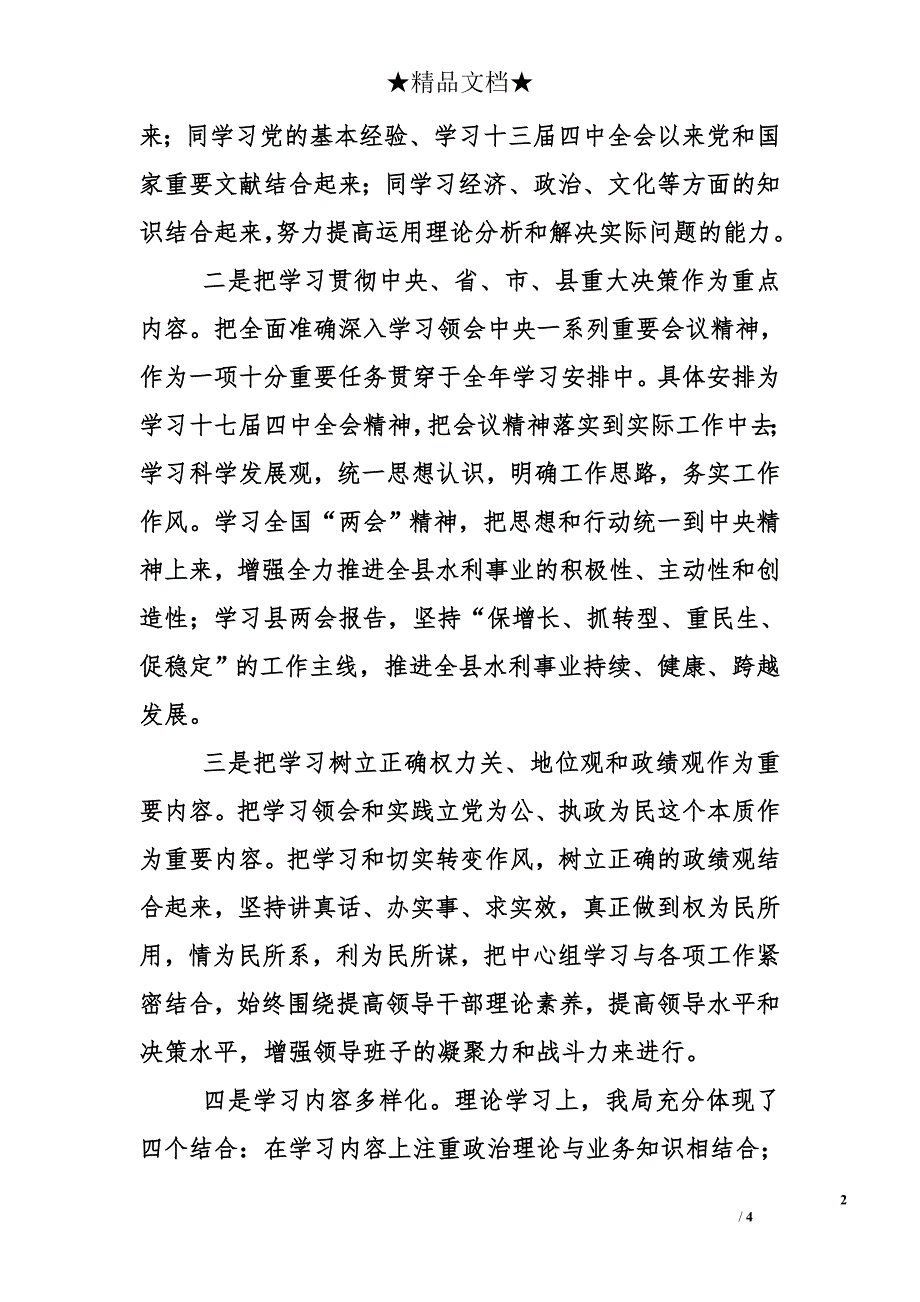 ★精品文档★

来；同学习党的基本经验、学习十三届四中全会以来党和国家重要文献结合起来；同学习经济、政治、文化等方面的知识结合起来，努力提高运用理论分析和解决实际问题的能力。

二是把学习贯彻中央、省、市、县重大决策作为重点内容。把全面准确深入学习领会中央一系列重要会议精神，作为一项十分重要任务贯穿于全年学习安排中。具体安排为学习十七届四中全会精神，把会议精神落实到实际工作中去；学习科学发展观，统一思想认识，明确工作思路，务实工作作风。学习全国“两会”精神，把思想和行动统一到中央精神上来，增强全力推进全县水利事业的积极性、主动性和创造性；学习县两会报告，坚持“保增长、抓转型、重民生、促稳定”的工作主线，推进全县水利事业持续、健康、跨越发展。

三是把学习树立正确权力关、地位观和政绩观作为重要内容。把学习领会和实践立党为公、执政为民这个本质作为重要内容。把学习和切实转变作风，树立正确的政绩观结合起来，坚持讲真话、办实事、求实效，真正做到权为民所用，情为民所系，利为民所谋，把中心组学习与各项工作紧密结合，始终围绕提高领导干部理论素养，提高领导水平和决策水平，增强领导班子的凝聚力和战斗力来进行。

四是学习内容多样化。理论学习上，我局充分体现了四个结合：在学习内容上注重政治理论与业务知识相结合；

2

/ 4